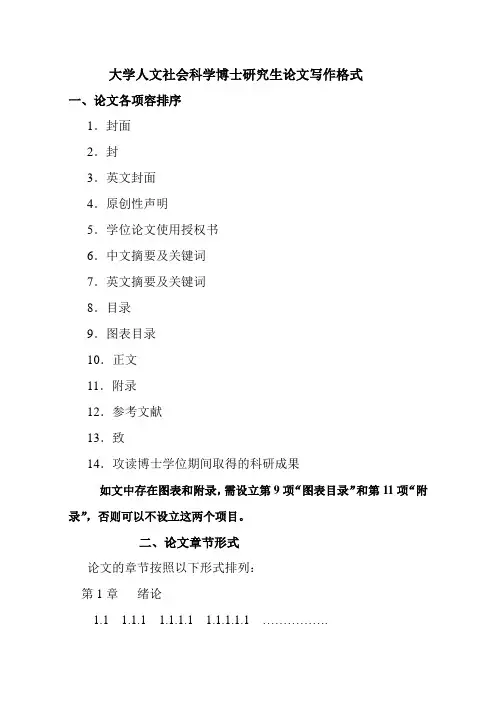 大学人文社会科学博士研究生论文写作格式

一、论文各项容排序

1．封面

2．封

3．英文封面

4．原创性声明

5．学位论文使用授权书

6．中文摘要及关键词

7．英文摘要及关键词

8．目录

9．图表目录

10．正文

11．附录

12．参考文献

13．致

14．攻读博士学位期间取得的科研成果

如文中存在图表和附录，需设立第 9 项“图表目录”和第 11 项“附录”，否则可以不设立这两个项目。

二、论文章节形式

论文的章节按照以下形式排列：

第 1 章　绪论

1.1　1.1.1　1.1.1.1　1.1.1.1.1　……………